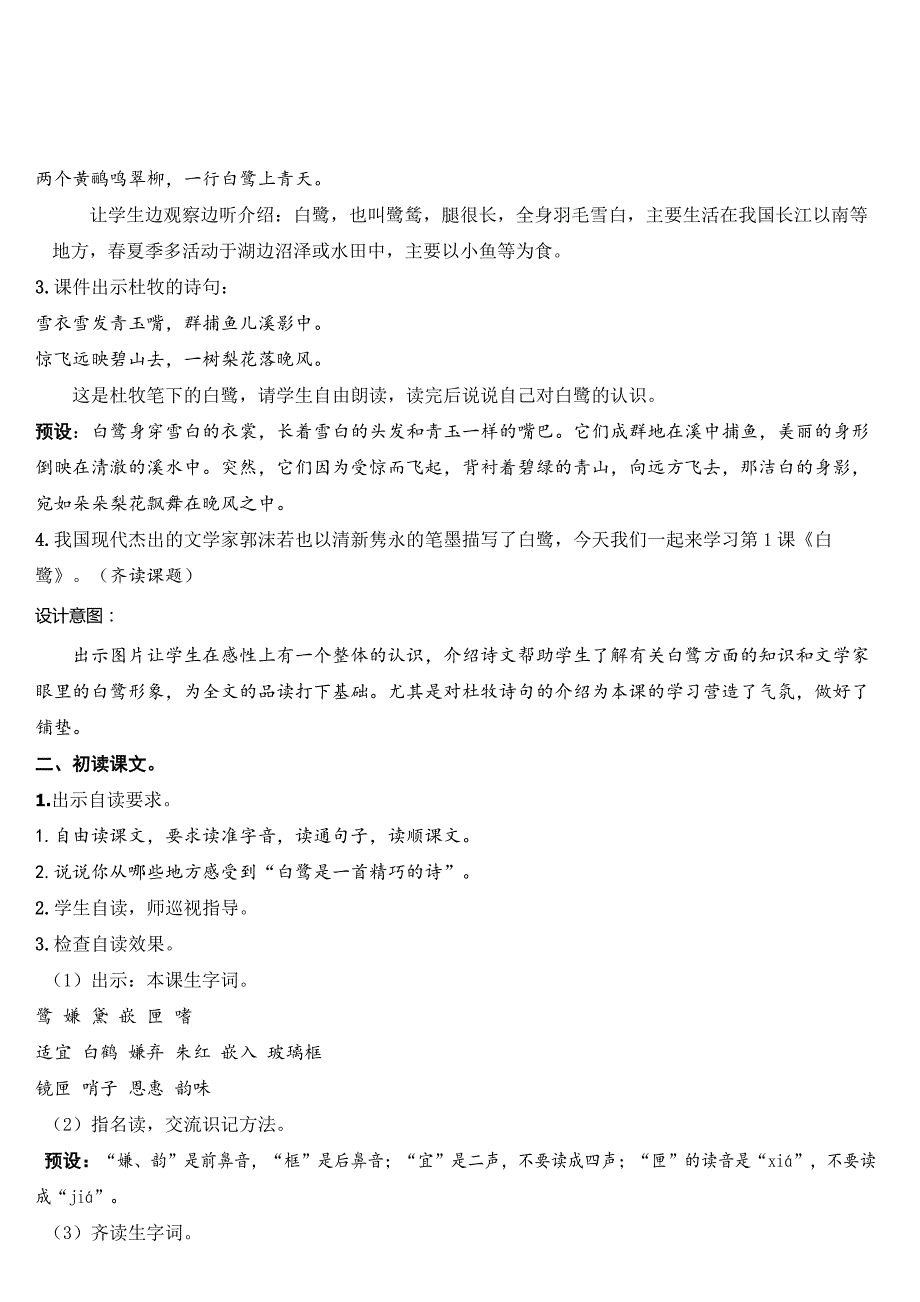 两个黄鹂鸣翠柳，一行白鹭上青天。

让学生边观察边听介绍：白鹭，也叫鹭鸶，腿很长，全身羽毛雪白，主要生活在我国长江以南等地方，春夏季多活动于湖边沼泽或水田中，主要以小鱼等为食。

3. 课件出示杜牧的诗句：

雪衣雪发青玉嘴，群捕鱼儿溪影中。

惊飞远映碧山去，一树梨花落晚风。

这是杜牧笔下的白鹭，请学生自由朗读，读完后说说自己对白鹭的认识。

预设：白鹭身穿雪白的衣裳，长着雪白的头发和青玉一样的嘴巴。它们成群地在溪中捕鱼，美丽的身形倒映在清澈的溪水中。突然，它们因为受惊而飞起，背衬着碧绿的青山，向远方飞去，那洁白的身影，宛如朵朵梨花飘舞在晚风之中。

4. 我国现代杰出的文学家郭沫若也以清新隽永的笔墨描写了白鹭，今天我们一起来学习第 1 课《白鹭》。（齐读课题）

设计意图：

出示图片让学生在感性上有一个整体的认识，介绍诗文帮助学生了解有关白鹭方面的知识和文学家眼里的白鹭形象，为全文的品读打下基础。尤其是对杜牧诗句的介绍为本课的学习营造了气氛，做好了铺垫。

二、初读课文。

1.出示自读要求。

1. 自由读课文，要求读准字音，读通句子，读顺课文。

2. 说说你从哪些地方感受到“白鹭是一首精巧的诗”。

2. 学生自读，师巡视指导。

3. 检查自读效果。

（1）出示：本课生字词。

鹭 嫌 黛 嵌 匣 嗜

适宜 白鹤 嫌弃 朱红 嵌入 玻璃框

镜匣 哨子 恩惠 韵味

（2）指名读，交流识记方法。

预设：“嫌、韵”是前鼻音，“框”是后鼻音；“宜”是二声，不要读成四声；“匣”的读音是“xiá”，不要读成“jiá”。

（3）齐读生字词。